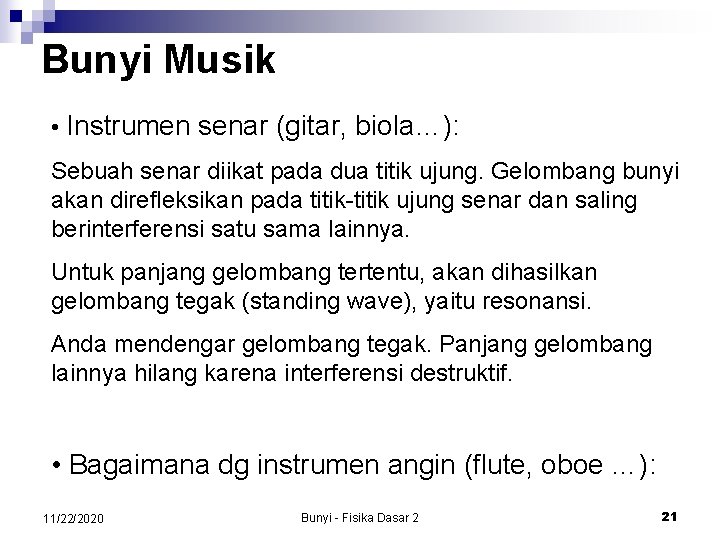 Bunyi Musik

• Instrumen senar (gitar, biola…):

Sebuah senar diikat pada dua titik ujung. Gelombang bunyi akan direfleksikan pada titik-titik ujung senar dan saling berinterferensi satu sama lainnya.

Untuk panjang gelombang tertentu, akan dihasilkan gelombang tegak (standing wave), yaitu resonansi.

Anda mendengar gelombang tegak. Panjang gelombang lainnya hilang karena interferensi destruktif.

• Bagaimana dg instrumen angin (flute, oboe …):

11/22/2020

Bunyi - Fisika Dasar 2

21